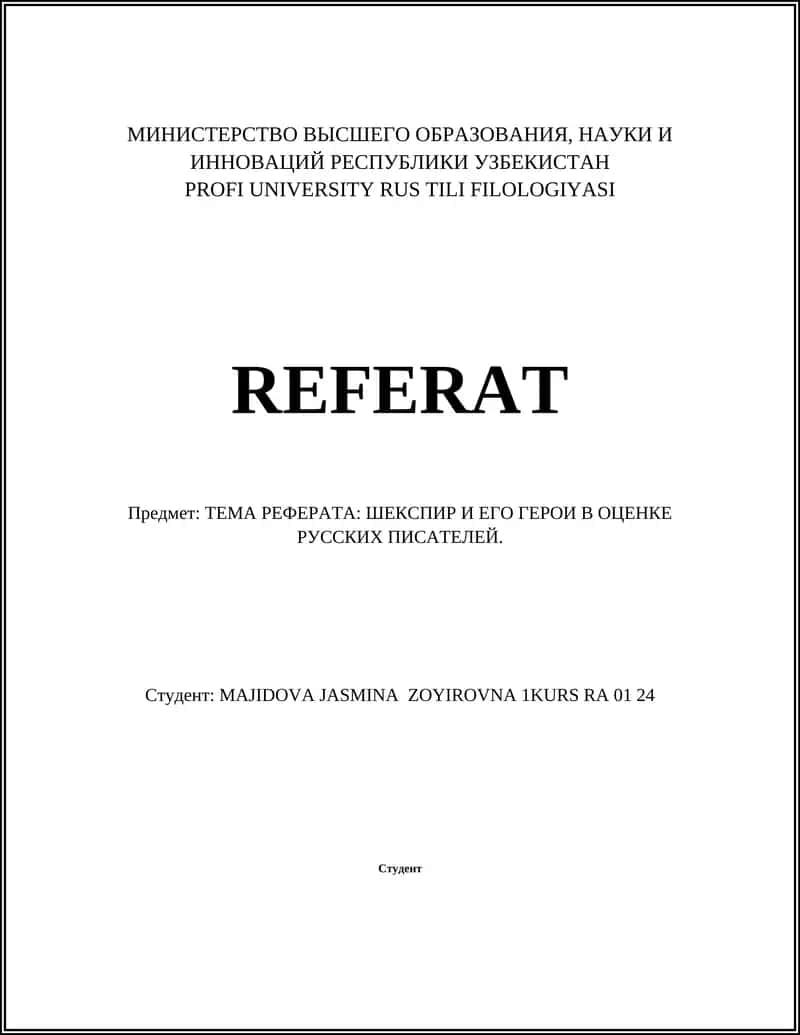 МИНИСТЕРСТВО ВЫСШЕГО ОБРАЗОВАНИЯ, НАУКИ И ИННОВАЦИЙ РЕСПУБЛИКИ УЗБЕКИСТАН
PROFI UNIVERSITY RUS TILI FILOLOGIYASI

REFERAT

Предмет: ТЕМА РЕФЕРАТА: ШЕКСПИР И ЕГО ГЕРОИ В ОЦЕНКЕ РУССКИХ ПИСАТЕЛЕЙ.

Студент: MAJIDOVA JASMINA ZOYIROVNA 1KURS RA 01 24

Студент